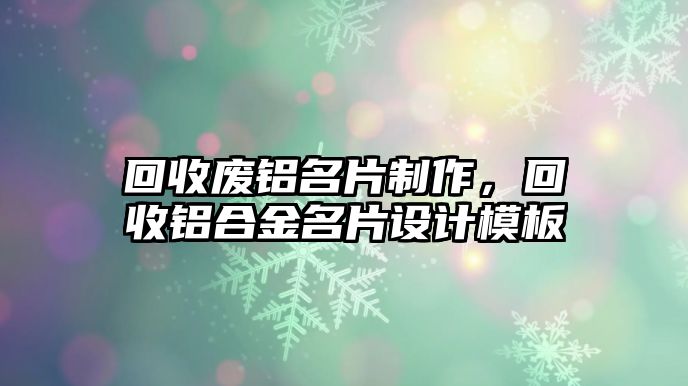 回收废铝名片制作，回收铝合金名片设计模板